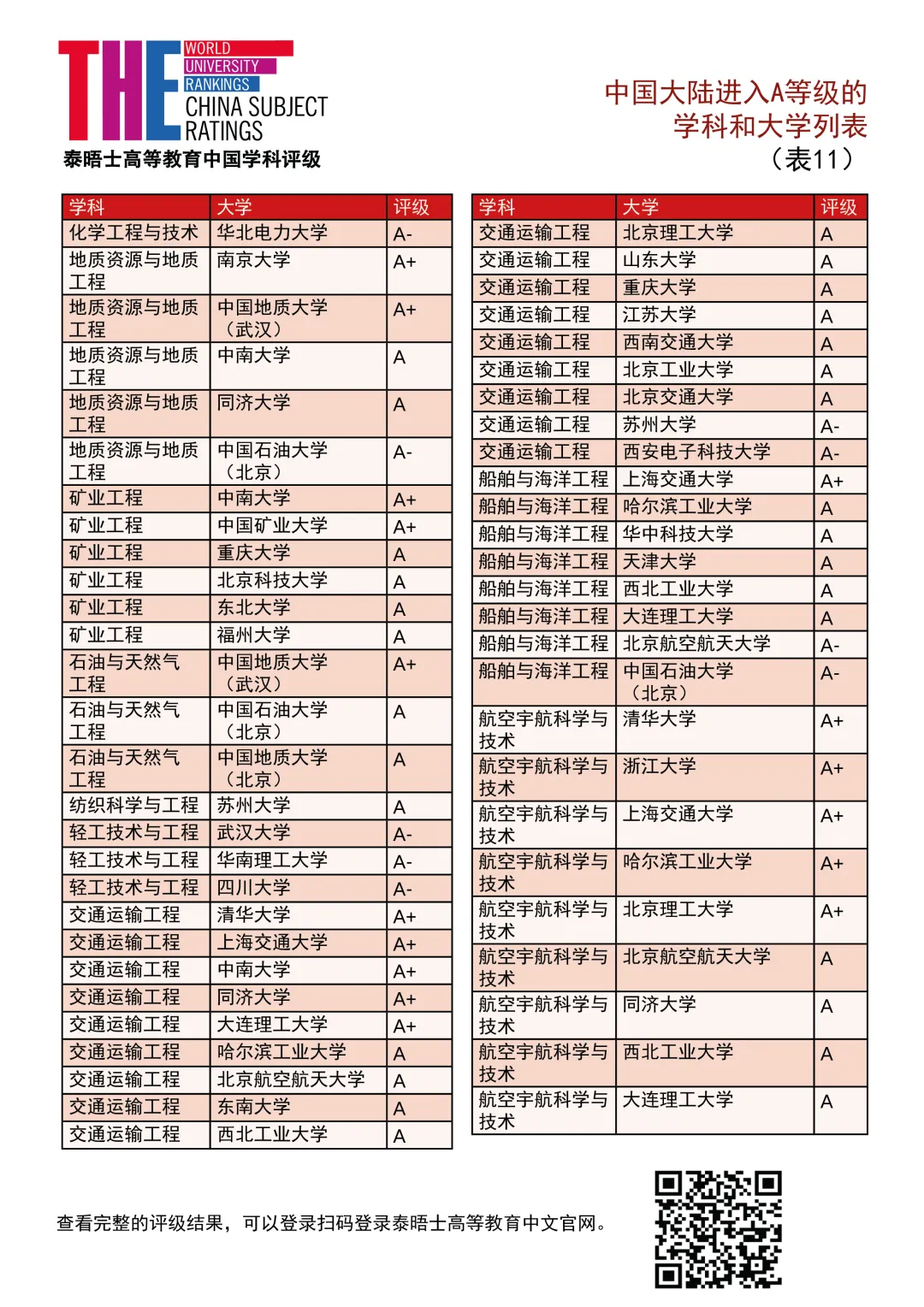 THE WORLD UNIVERSITY RANKINGS
CHINA SUBJECT RATINGS
泰晤士高等教育中国学科评级

中国大陆进入A等级的学科和大学列表（表11）

| 学科 | 大学 | 评级 |
|---|---|---|
| 化学工程与技术 | 华北电力大学 | A- |
| 地质资源与地质工程 | 南京大学 | A+ |
| 地质资源与地质工程 | 中国地质大学（武汉） | A+ |
| 地质资源与地质工程 | 中南大学 | A |
| 地质资源与地质工程 | 同济大学 | A |
| 地质资源与地质工程 | 中国石油大学（北京） | A- |
| 矿业工程 | 中南大学 | A+ |
| 矿业工程 | 中国矿业大学 | A+ |
| 矿业工程 | 重庆大学 | A |
| 矿业工程 | 北京科技大学 | A |
| 矿业工程 | 东北大学 | A |
| 矿业工程 | 福州大学 | A |
| 石油与天然气工程 | 中国地质大学（武汉） | A+ |
| 石油与天然气工程 | 中国石油大学（北京） | A |
| 石油与天然气工程 | 中国地质大学（北京） | A |
| 纺织科学与工程 | 苏州大学 | A |
| 轻工技术与工程 | 武汉大学 | A- |
| 轻工技术与工程 | 华南理工大学 | A- |
| 轻工技术与工程 | 四川大学 | A- |
| 交通运输工程 | 清华大学 | A+ |
| 交通运输工程 | 上海交通大学 | A+ |
| 交通运输工程 | 中南大学 | A+ |
| 交通运输工程 | 同济大学 | A+ |
| 交通运输工程 | 大连理工大学 | A+ |
| 交通运输工程 | 哈尔滨工业大学 | A |
| 交通运输工程 | 北京航空航天大学 | A |
| 交通运输工程 | 东南大学 | A |
| 交通运输工程 | 西北工业大学 | A |

| 学科 | 大学 | 评级 |
|---|---|---|
| 交通运输工程 | 北京理工大学 | A |
| 交通运输工程 | 山东大学 | A |
| 交通运输工程 | 重庆大学 | A |
| 交通运输工程 | 江苏大学 | A |
| 交通运输工程 | 西南交通大学 | A |
| 交通运输工程 | 北京工业大学 | A |
| 交通运输工程 | 北京交通大学 | A |
| 交通运输工程 | 苏州大学 | A- |
| 交通运输工程 | 西安电子科技大学 | A- |
| 船舶与海洋工程 | 上海交通大学 | A+ |
| 船舶与海洋工程 | 哈尔滨工业大学 | A |
| 船舶与海洋工程 | 华中科技大学 | A |
| 船舶与海洋工程 | 天津大学 | A |
| 船舶与海洋工程 | 西北工业大学 | A |
| 船舶与海洋工程 | 大连理工大学 | A |
| 船舶与海洋工程 | 北京航空航天大学 | A- |
| 船舶与海洋工程 | 中国石油大学（北京） | A- |
| 航空宇航科学与技术 | 清华大学 | A+ |
| 航空宇航科学与技术 | 浙江大学 | A+ |
| 航空宇航科学与技术 | 上海交通大学 | A+ |
| 航空宇航科学与技术 | 哈尔滨工业大学 | A+ |
| 航空宇航科学与技术 | 北京理工大学 | A+ |
| 航空宇航科学与技术 | 北京航空航天大学 | A |
| 航空宇航科学与技术 | 同济大学 | A |
| 航空宇航科学与技术 | 西北工业大学 | A |
| 航空宇航科学与技术 | 大连理工大学 | A |

查看完整的评级结果，可以登录扫码登录泰晤士高等教育中文官网。